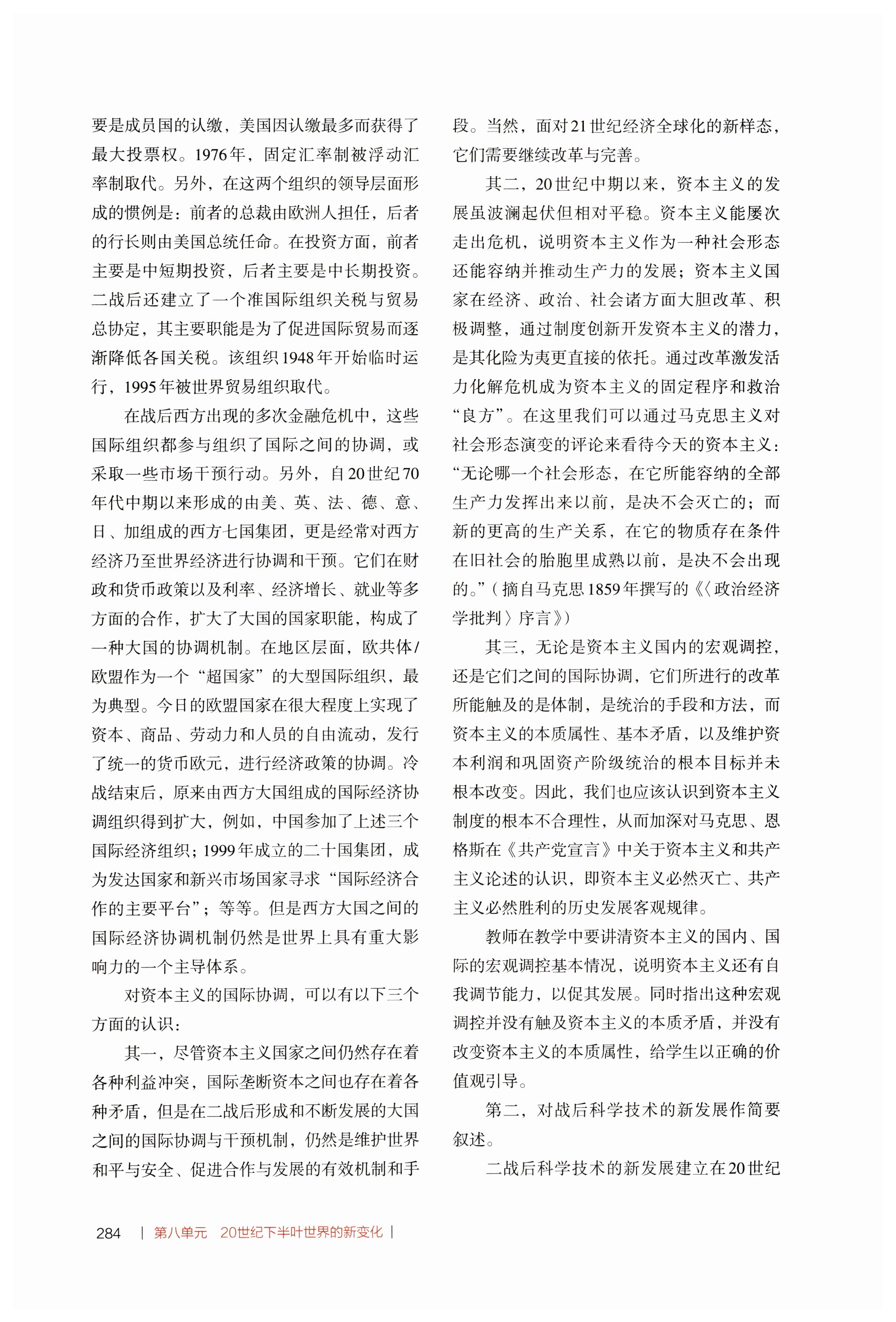 要是成员国的认缴，美国因认缴最多而获得了最大投票权。1976年，固定汇率制被浮动汇率制取代。另外，在这两个组织的领导层面形成的惯例是：前者的总裁由欧洲人担任，后者的行长则由美国总统任命。在投资方面，前者主要是中短期投资，后者主要是中长期投资。二战后还建立了一个准国际组织关税与贸易总协定，其主要职能是为了促进国际贸易而逐渐降低各国关税。该组织1948年开始临时运行，1995年被世界贸易组织取代。

在战后西方出现的多次金融危机中，这些国际组织都参与组织了国际之间的协调，或采取一些市场干预行动。另外，自20世纪70年代中期以来形成的由美、英、法、德、意、日、加组成的西方七国集团，更是经常对西方经济乃至世界经济进行协调和干预。它们在财政和货币政策以及利率、经济增长、就业等多方面的合作，扩大了大国的国家职能，构成了一种大国的协调机制。在地区层面，欧共体/欧盟作为一个“超国家”的大型国际组织，最为典型。今日的欧盟国家在很大程度上实现了资本、商品、劳动力和人员的自由流动，发行了统一的货币欧元，进行经济政策的协调。冷战结束后，原来由西方大国组成的国际经济协调组织得到扩大，例如，中国参加了上述三个国际经济组织；1999年成立的二十国集团，成为发达国家和新兴市场国家寻求“国际经济合作的主要平台”；等等。但是西方大国之间的国际经济协调机制仍然是世界上具有重大影响力的一个主导体系。

对资本主义的国际协调，可以有以下三个方面的认识：

其一，尽管资本主义国家之间仍然存在着各种利益冲突，国际垄断资本之间也存在着各种矛盾，但是在二战后形成和不断发展的大国之间的国际协调与干预机制，仍然是维护世界和平与安全、促进合作与发展的有效机制和手段。当然，面对21世纪经济全球化的新样态，它们需要继续改革与完善。

其二，20世纪中期以来，资本主义的发展虽波澜起伏但相对平稳。资本主义能屡次走出危机，说明资本主义作为一种社会形态还能容纳并推动生产力的发展；资本主义国家在经济、政治、社会诸方面大胆改革、积极调整，通过制度创新开发资本主义的潜力，是其化险为夷更直接的依托。通过改革激发活力化解危机成为资本主义的固定程序和救治“良方”。在这里我们可以通过马克思主义对社会形态演变的评论来看待今天的资本主义：“无论哪一个社会形态，在它所能容纳的全部生产力发挥出来以前，是决不会灭亡的；而新的更高的生产关系，在它的物质存在条件在旧社会的胎胞里成熟以前，是决不会出现的。”（摘自马克思1859年撰写的《〈政治经济学批判〉序言》）

其三，无论是资本主义国内的宏观调控，还是它们之间的国际协调，它们所进行的改革所能触及的是体制，是统治的手段和方法，而资本主义的本质属性、基本矛盾，以及维护资本利润和巩固资产阶级统治的根本目标并未根本改变。因此，我们也应该认识到资本主义制度的根本不合理性，从而加深对马克思、恩格斯在《共产党宣言》中关于资本主义和共产主义论述的认识，即资本主义必然灭亡、共产主义必然胜利的历史发展客观规律。

教师在教学中要讲清资本主义的国内、国际的宏观调控基本情况，说明资本主义还有自我调节能力，以促其发展。同时指出这种宏观调控并没有触及资本主义的本质矛盾，并没有改变资本主义的本质属性，给学生以正确的价值观引导。

第二，对战后科学技术的新发展作简要叙述。

二战后科学技术的新发展建立在20世纪

284 | 第八单元 20世纪下半叶世界的新变化 |